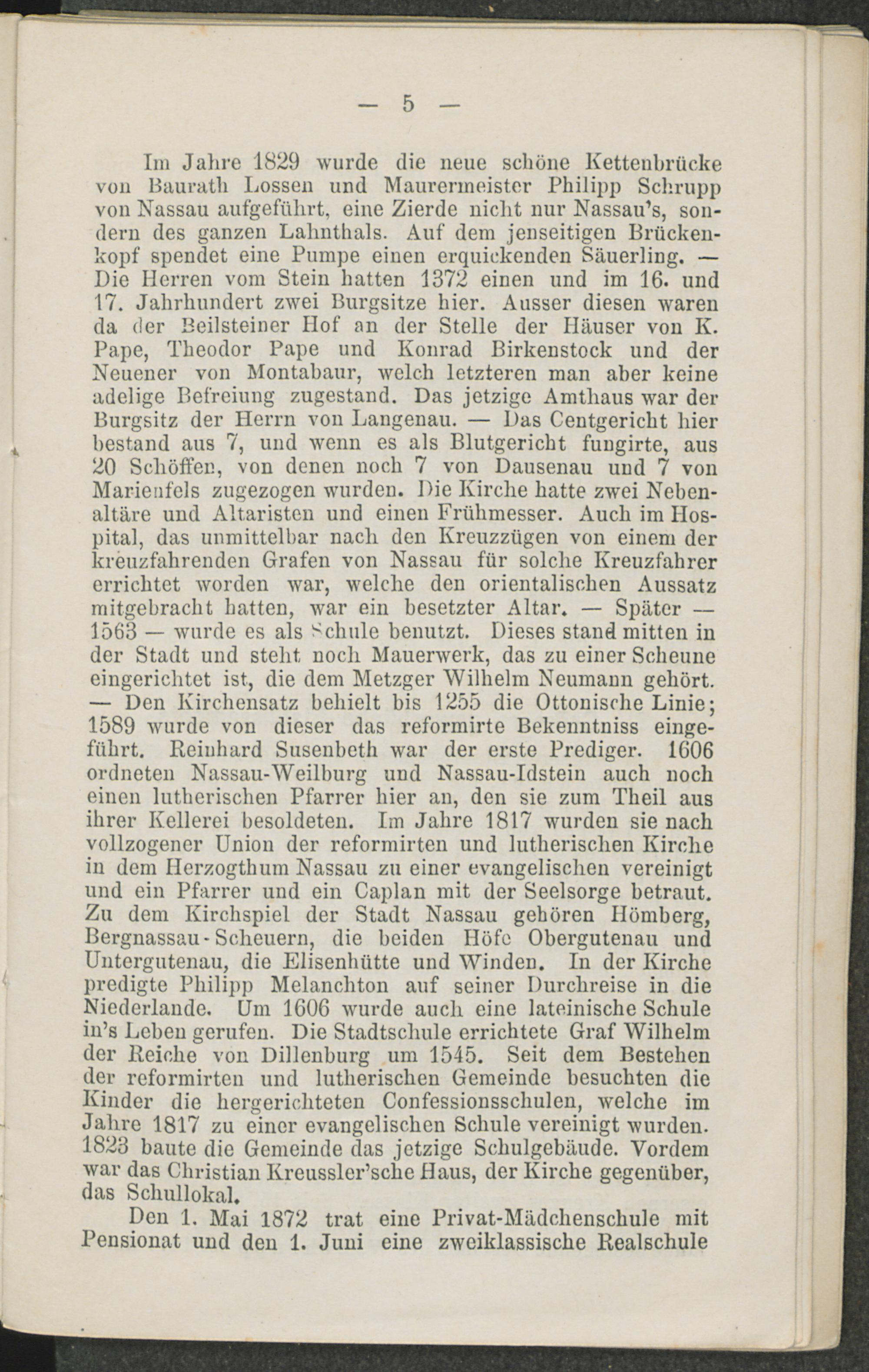 — 5 —

Im Jahre 1829 wurde die neue schöne Kettenbrücke von Baurath Lossen und Maurermeister Philipp Schrupp von Nassau aufgeführt, eine Zierde nicht nur Nassau's, sondern des ganzen Lahnthals. Auf dem jenseitigen Brückenkopf spendet eine Pumpe einen erquickenden Säuerling. — Die Herren vom Stein hatten 1372 einen und im 16. und 17. Jahrhundert zwei Burgsitze hier. Ausser diesen waren da der Beilsteiner Hof an der Stelle der Häuser von K. Pape, Theodor Pape und Konrad Birkenstock und der Neuener von Montabaur, welch letzteren man aber keine adelige Befreiung zugestand. Das jetzige Amthaus war der Burgsitz der Herrn von Langenau. — Das Centgericht hier bestand aus 7, und wenn es als Blutgericht fungirte, aus 20 Schöffen, von denen noch 7 von Dausenau und 7 von Marienfels zugezogen wurden. Die Kirche hatte zwei Nebenaltäre und Altaristen und einen Frühmesser. Auch im Hospital, das unmittelbar nach den Kreuzzügen von einem der kreuzfahrenden Grafen von Nassau für solche Kreuzfahrer errichtet worden war, welche den orientalischen Aussatz mitgebracht hatten, war ein besetzter Altar. — Später — 1563 — wurde es als Schule benutzt. Dieses stand mitten in der Stadt und steht noch Mauerwerk, das zu einer Scheune eingerichtet ist, die dem Metzger Wilhelm Neumann gehört. — Den Kirchensatz behielt bis 1255 die Ottonische Linie; 1589 wurde von dieser das reformirte Bekenntniss eingeführt. Reinhard Susenbeth war der erste Prediger. 1606 ordneten Nassau-Weilburg und Nassau-Idstein auch noch einen lutherischen Pfarrer hier an, den sie zum Theil aus ihrer Kellerei besoldeten. Im Jahre 1817 wurden sie nach vollzogener Union der reformirten und lutherischen Kirche in dem Herzogthum Nassau zu einer evangelischen vereinigt und ein Pfarrer und ein Caplan mit der Seelsorge betraut. Zu dem Kirchspiel der Stadt Nassau gehören Hömberg, Bergnassau-Scheuern, die beiden Höfe Obergutenau und Untergutenau, die Elisenhütte und Winden. In der Kirche predigte Philipp Melanchton auf seiner Durchreise in die Niederlande. Um 1606 wurde auch eine lateinische Schule in's Leben gerufen. Die Stadtschule errichtete Graf Wilhelm der Reiche von Dillenburg um 1545. Seit dem Bestehen der reformirten und lutherischen Gemeinde besuchten die Kinder die hergerichteten Confessionsschulen, welche im Jahre 1817 zu einer evangelischen Schule vereinigt wurden. 1823 baute die Gemeinde das jetzige Schulgebäude. Vordem war das Christian Kreussler'sche Haus, der Kirche gegenüber, das Schullokal.

Den 1. Mai 1872 trat eine Privat-Mädchenschule mit Pensionat und den 1. Juni eine zweiklassische Realschule